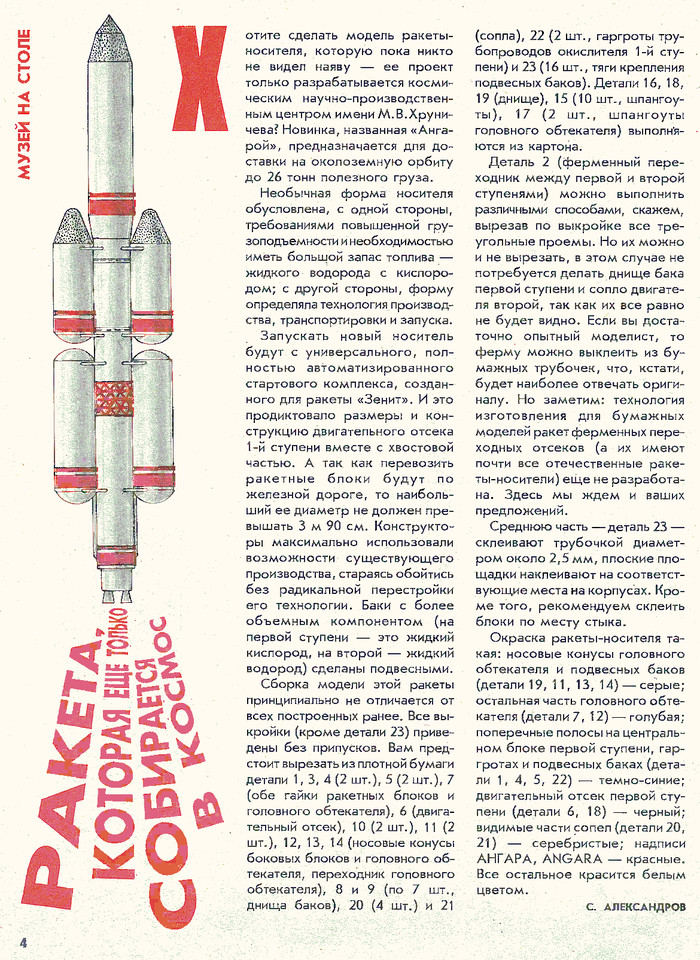 МУЗЕЙ НА СТОЛЕ

РАКЕТА, КОТОРАЯ ЕЩЕ ТОЛЬКО СОБИРАЕТСЯ В КОСМОС

Хотите сделать модель ракеты-носителя, которую пока никто не видел наяву — ее проект только разрабатывается космическим научно-производственным центром имени М.В.Хруничева? Новинка, названная «Ангарой», предназначается для доставки на околоземную орбиту до 26 тонн полезного груза.

Необычная форма носителя обусловлена, с одной стороны, требованиями повышенной грузоподъемности и необходимостью иметь большой запас топлива — жидкого водорода с кислородом; с другой стороны, форму определяла технология производства, транспортировки и запуска.

Запускать новый носитель будут с универсального, полностью автоматизированного стартового комплекса, созданного для ракеты «Зенит». И это продиктовало размеры и конструкцию двигательного отсека 1-й ступени вместе с хвостовой частью. А так как перевозить ракетные блоки будут по железной дороге, то наибольший ее диаметр не должен превышать 3 м 90 см. Конструкторы максимально использовали возможности существующего производства, стараясь обойтись без радикальной перестройки его технологии. Баки с более объемным компонентом (на первой ступени — это жидкий кислород, на второй — жидкий водород) сделаны подвесными.

Сборка модели этой ракеты принципиально не отличается от всех построенных ранее. Все выкройки (кроме детали 23) приведены без припусков. Вам предстоит вырезать из плотной бумаги детали 1, 3, 4 (2 шт.), 5 (2 шт.), 7 (обе гайки ракетных блоков и головного обтекателя), 6 (двигательный отсек), 10 (2 шт.), 11 (2 шт.), 12, 13, 14 (носовые конусы боковых блоков и головного обтекателя, переходник головного обтекателя), 8 и 9 (по 7 шт., днища баков), 20 (4 шт.) и 21 (сопла), 22 (2 шт., гаргроты трубопроводов окислителя 1-й ступени) и 23 (16 шт., тяги крепления подвесных баков). Детали 16, 18, 19 (днище), 15 (10 шт., шпангоуты), 17 (2 шт., шпангоуты головного обтекателя) выполняются из картона.

Деталь 2 (ферменный переходник между первой и второй ступенями) можно выполнить различными способами, скажем, вырезав по выкройке все треугольные проемы. Но их можно и не вырезать, в этом случае не потребуется делать днище бака первой ступени и сопло двигателя второй, так как их все равно не будет видно. Если вы достаточно опытный моделист, то ферму можно выклеить из бумажных трубочек, что, кстати, будет наиболее отвечать оригиналу. Но заметим: технология изготовления для бумажных моделей ракет ферменных переходных отсеков (а их имеют почти все отечественные ракеты-носители) еще не разработана. Здесь мы ждем и ваших предложений.

Среднюю часть — деталь 23 — склеивают трубочкой диаметром около 2,5 мм, плоские площадки наклеивают на соответствующие места на корпусах. Кроме того, рекомендуем склеить блоки по месту стыка.

Окраска ракеты-носителя такая: носовые конусы головного обтекателя и подвесных баков (детали 19, 11, 13, 14) — серые; остальная часть головного обтекателя (детали 7, 12) — голубая; поперечные полосы на центральном блоке первой ступени, гаргротах и подвесных баках (детали 1, 4, 5, 22) — темно-синие; двигательный отсек первой ступени (детали 6, 18) — черный; видимые части сопел (детали 20, 21) — серебристые; надписи АНГАРА, ANGARA — красные. Все остальное красится белым цветом.

С. АЛЕКСАНДРОВ

4